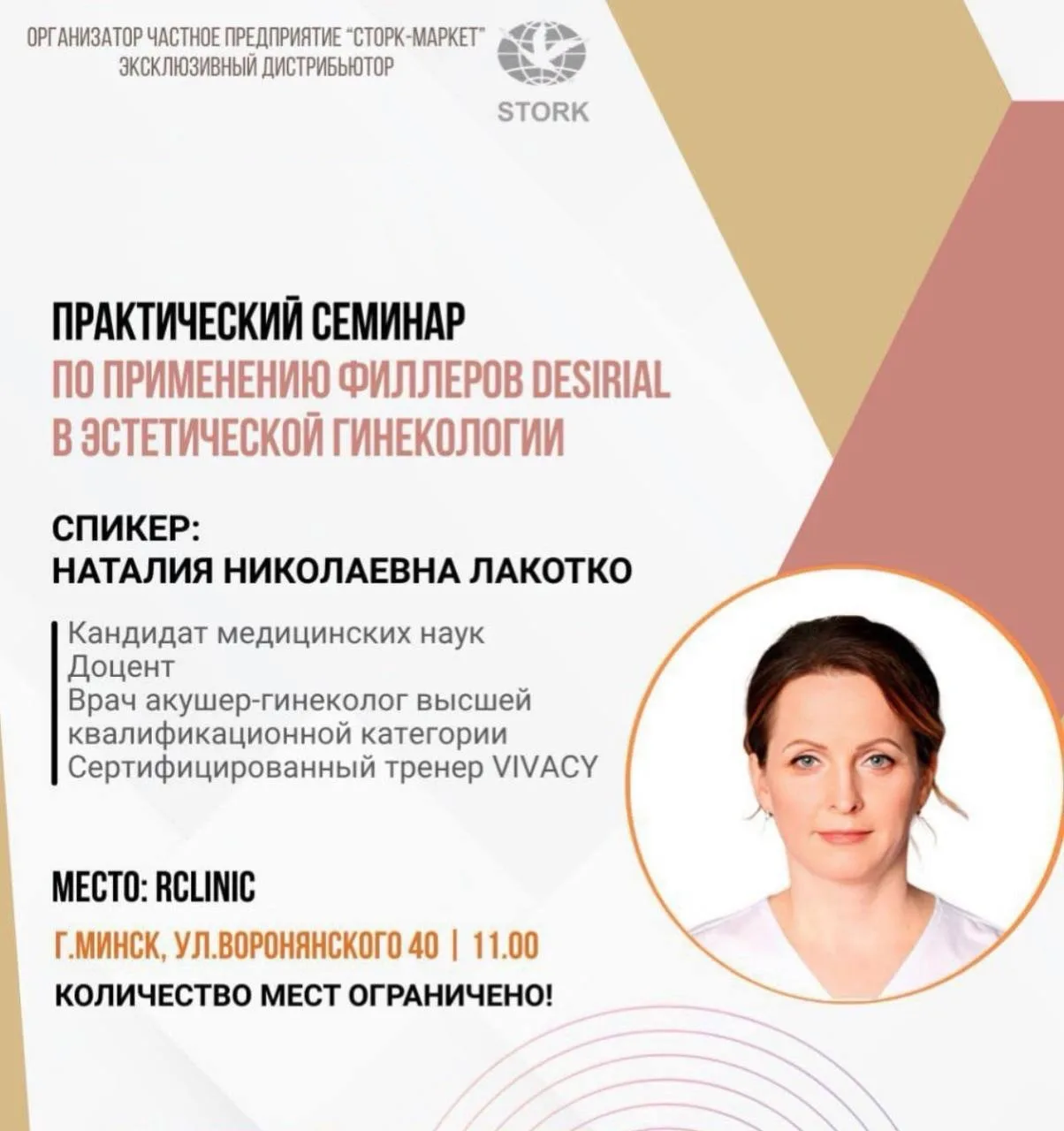 ОРГАНИЗАТОР ЧАСТНОЕ ПРЕДПРИЯТИЕ "СТОРК-МАРКЕТ"
ЭКСКЛЮЗИВНЫЙ ДИСТРИБЬЮТОР

STORK

ПРАКТИЧЕСКИЙ СЕМИНАР
ПО ПРИМЕНЕНИЮ ФИЛЛЕРОВ DESIRIAL
В ЭСТЕТИЧЕСКОЙ ГИНЕКОЛОГИИ

СПИКЕР:
НАТАЛИЯ НИКОЛАЕВНА ЛАКОТКО

Кандидат медицинских наук
Доцент
Врач акушер-гинеколог высшей квалификационной категории
Сертифицированный тренер VIVACY

МЕСТО: RCLINIC

Г.МИНСК, УЛ.ВОРОНЯНСКОГО 40 | 11.00

КОЛИЧЕСТВО МЕСТ ОГРАНИЧЕНО!